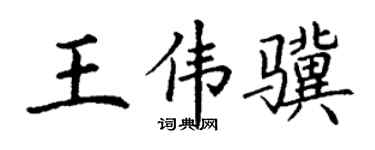 王伟骥
词典网